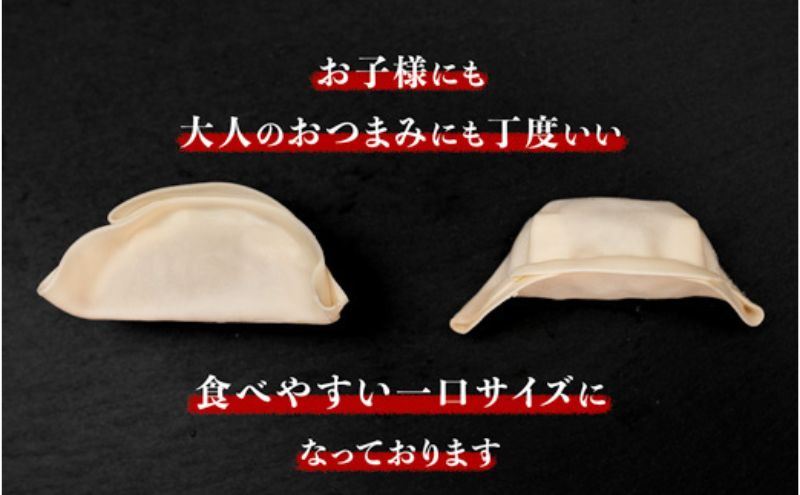 お子様にも
大人のおつまみにも丁度いい

食べやすい一口サイズに
なっております